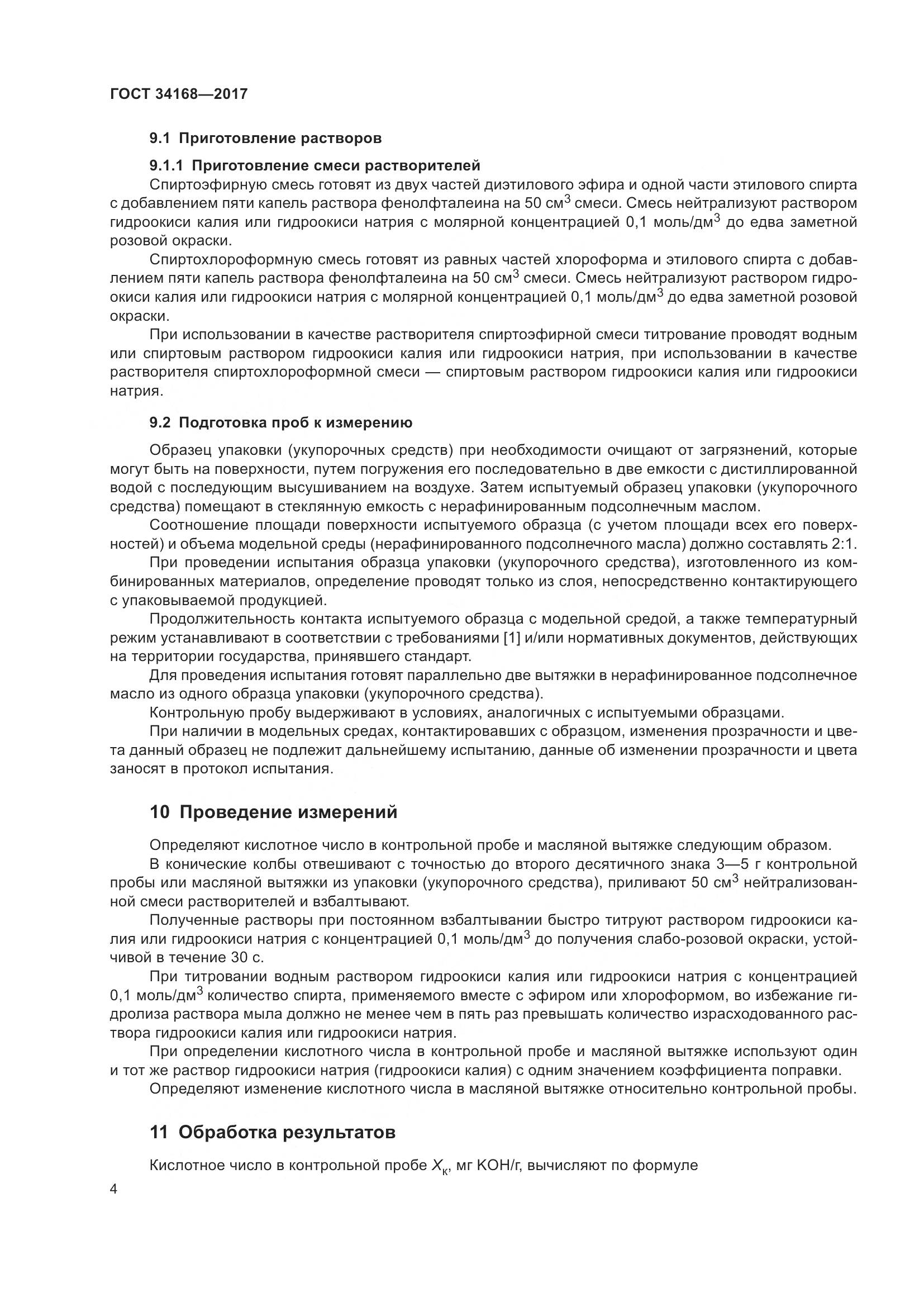 ГОСТ 34168—2017

9.1 Приготовление растворов

9.1.1 Приготовление смеси растворителей

Спиртоэфирную смесь готовят из двух частей диэтилового эфира и одной части этилового спирта с добавлением пяти капель раствора фенолфталеина на 50 см$^3$ смеси. Смесь нейтрализуют раствором гидроокиси калия или гидроокиси натрия с молярной концентрацией 0,1 моль/дм$^3$ до едва заметной розовой окраски.

Спиртохлороформную смесь готовят из равных частей хлороформа и этилового спирта с добавлением пяти капель раствора фенолфталеина на 50 см$^3$ смеси. Смесь нейтрализуют раствором гидроокиси калия или гидроокиси натрия с молярной концентрацией 0,1 моль/дм$^3$ до едва заметной розовой окраски.

При использовании в качестве растворителя спиртоэфирной смеси титрование проводят водным или спиртовым раствором гидроокиси калия или гидроокиси натрия, при использовании в качестве растворителя спиртохлороформной смеси — спиртовым раствором гидроокиси калия или гидроокиси натрия.

9.2 Подготовка проб к измерению

Образец упаковки (укупорочных средств) при необходимости очищают от загрязнений, которые могут быть на поверхности, путем погружения его последовательно в две емкости с дистиллированной водой с последующим высушиванием на воздухе. Затем испытуемый образец упаковки (укупорочного средства) помещают в стеклянную емкость с нерафинированным подсолнечным маслом.

Соотношение площади поверхности испытуемого образца (с учетом площади всех его поверхностей) и объема модельной среды (нерафинированного подсолнечного масла) должно составлять 2:1.

При проведении испытания образца упаковки (укупорочного средства), изготовленного из комбинированных материалов, определение проводят только из слоя, непосредственно контактирующего с упаковываемой продукцией.

Продолжительность контакта испытуемого образца с модельной средой, а также температурный режим устанавливают в соответствии с требованиями [1] и/или нормативных документов, действующих на территории государства, принявшего стандарт.

Для проведения испытания готовят параллельно две вытяжки в нерафинированное подсолнечное масло из одного образца упаковки (укупорочного средства).

Контрольную пробу выдерживают в условиях, аналогичных с испытуемыми образцами.

При наличии в модельных средах, контактировавших с образцом, изменения прозрачности и цвета данный образец не подлежит дальнейшему испытанию, данные об изменении прозрачности и цвета заносят в протокол испытания.

10 Проведение измерений

Определяют кислотное число в контрольной пробе и масляной вытяжке следующим образом.

В конические колбы отвешивают с точностью до второго десятичного знака 3—5 г контрольной пробы или масляной вытяжки из упаковки (укупорочного средства), приливают 50 см$^3$ нейтрализованной смеси растворителей и взбалтывают.

Полученные растворы при постоянном взбалтывании быстро титруют раствором гидроокиси калия или гидроокиси натрия с концентрацией 0,1 моль/дм$^3$ до получения слабо-розовой окраски, устойчивой в течение 30 с.

При титровании водным раствором гидроокиси калия или гидроокиси натрия с концентрацией 0,1 моль/дм$^3$ количество спирта, применяемого вместе с эфиром или хлороформом, во избежание гидролиза раствора мыла должно не менее чем в пять раз превышать количество израсходованного раствора гидроокиси калия или гидроокиси натрия.

При определении кислотного числа в контрольной пробе и масляной вытяжке используют один и тот же раствор гидроокиси натрия (гидроокиси калия) с одним значением коэффициента поправки.

Определяют изменение кислотного числа в масляной вытяжке относительно контрольной пробы.

11 Обработка результатов

Кислотное число в контрольной пробе $X_к$, мг КОН/г, вычисляют по формуле

4